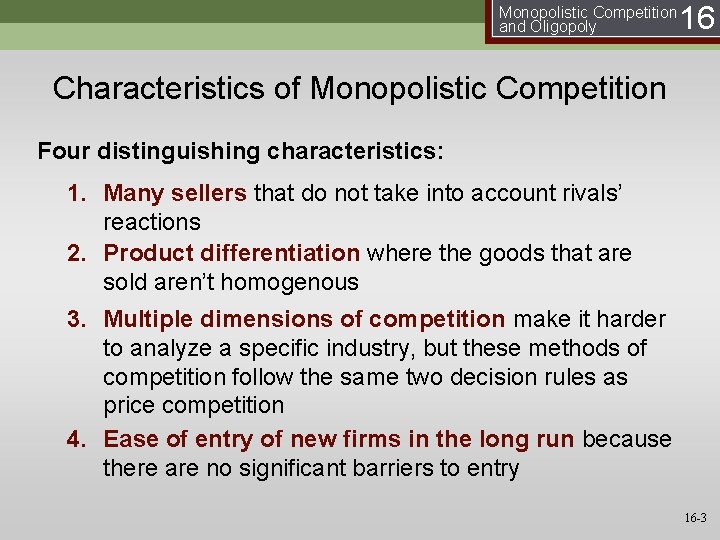 Monopolistic Competition and Oligopoly 16

Characteristics of Monopolistic Competition

Four distinguishing characteristics:

1. Many sellers that do not take into account rivals' reactions
2. Product differentiation where the goods that are sold aren't homogenous
3. Multiple dimensions of competition make it harder to analyze a specific industry, but these methods of competition follow the same two decision rules as price competition
4. Ease of entry of new firms in the long run because there are no significant barriers to entry

16-3